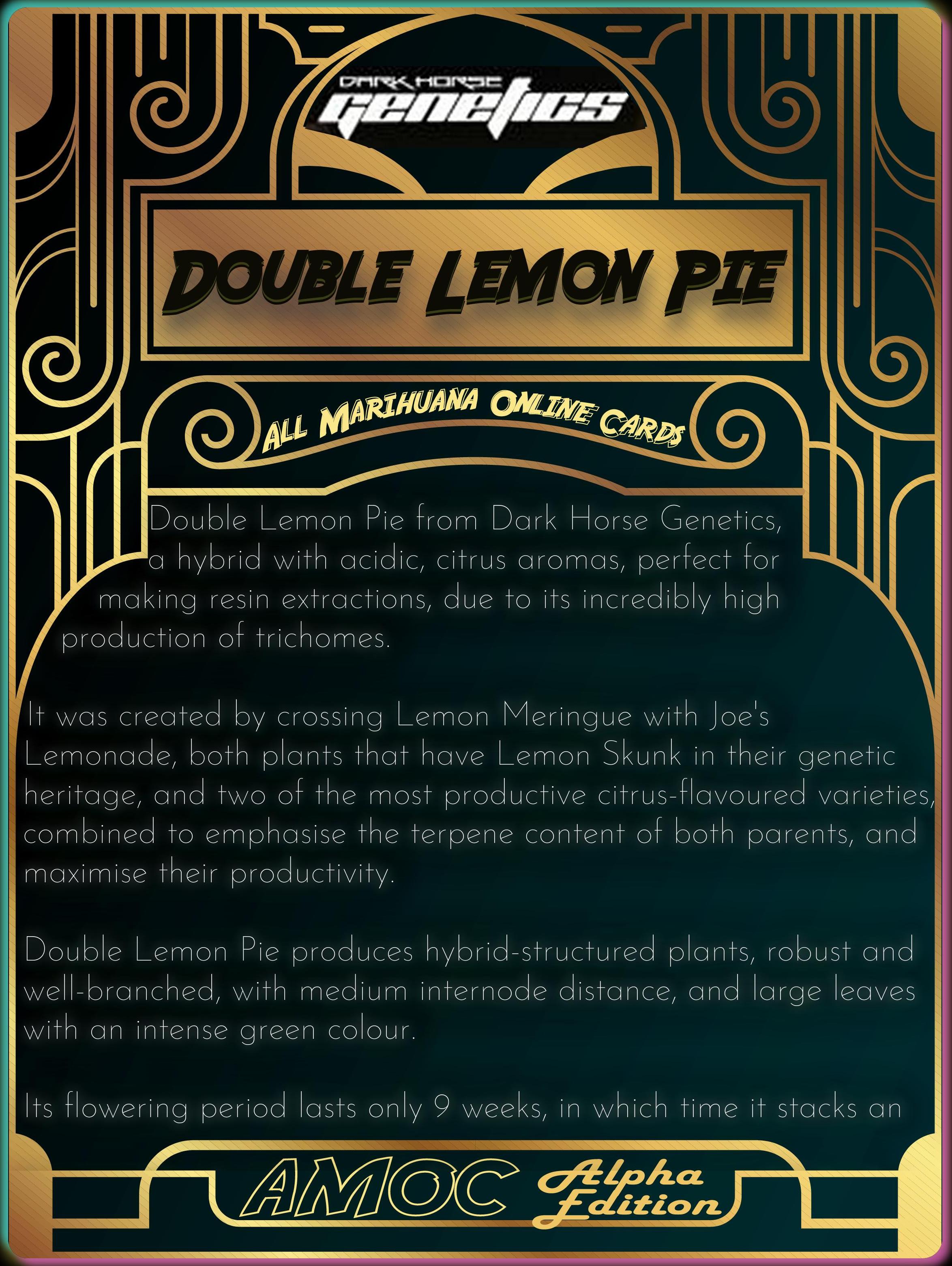 DARK HORSE
Genetics

DOUBLE LEMON PIE

ALL MARIHUANA ONLINE CARDS

Double Lemon Pie from Dark Horse Genetics, a hybrid with acidic, citrus aromas, perfect for making resin extractions, due to its incredibly high production of trichomes.

It was created by crossing Lemon Meringue with Joe's Lemonade, both plants that have Lemon Skunk in their genetic heritage, and two of the most productive citrus-flavoured varieties, combined to emphasise the terpene content of both parents, and maximise their productivity.

Double Lemon Pie produces hybrid-structured plants, robust and well-branched, with medium internode distance, and large leaves with an intense green colour.

Its flowering period lasts only 9 weeks, in which time it stacks an

AMOC Alpha Edition